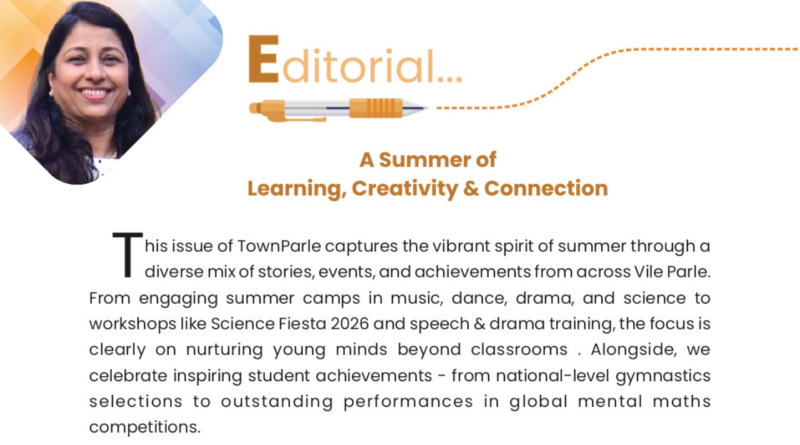 Editorial...

A Summer of
Learning, Creativity & Connection

This issue of TownParle captures the vibrant spirit of summer through a diverse mix of stories, events, and achievements from across Vile Parle. From engaging summer camps in music, dance, drama, and science to workshops like Science Fiesta 2026 and speech & drama training, the focus is clearly on nurturing young minds beyond classrooms . Alongside, we celebrate inspiring student achievements - from national-level gymnastics selections to outstanding performances in global mental maths competitions.